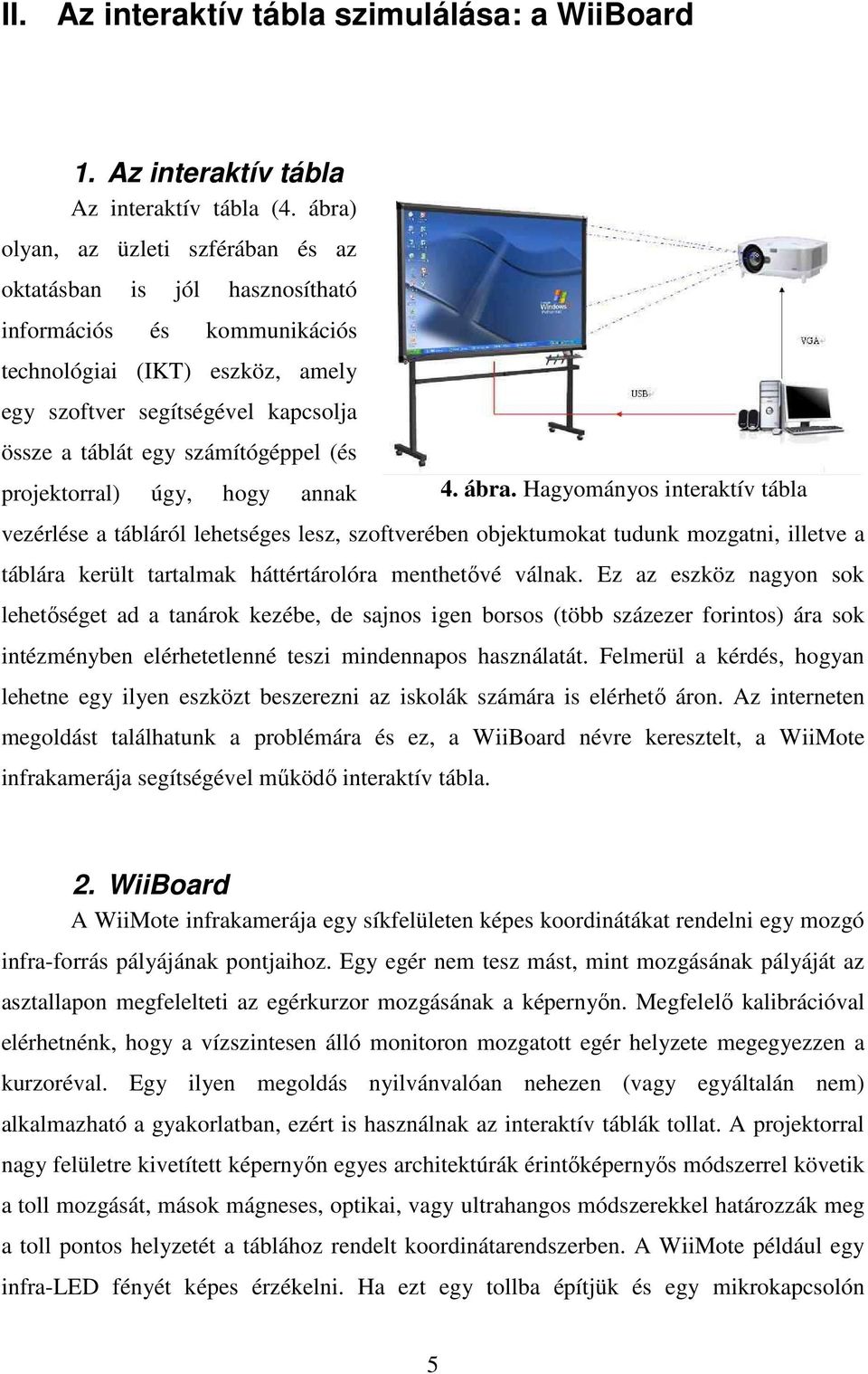 II. Az interaktív tábla szimulálása: a WiiBoard

1. Az interaktív tábla

Az interaktív tábla (4. ábra) olyan, az üzleti szférában és az oktatásban is jól hasznosítható információs és kommunikációs technológiai (IKT) eszköz, amely egy szoftver segítségével kapcsolja össze a táblát egy számítógéppel (és projektorral) úgy, hogy annak vezérlése a tábláról lehetséges lesz, szoftverében objektumokat tudunk mozgatni, illetve a táblára került tartalmak háttértárolóra menthetővé válnak. Ez az eszköz nagyon sok lehetőséget ad a tanárok kezébe, de sajnos igen borsos (több százezer forintos) ára sok intézményben elérhetetlenné teszi mindennapos használatát. Felmerül a kérdés, hogyan lehetne egy ilyen eszközt beszerezni az iskolák számára is elérhető áron. Az interneten megoldást találhatunk a problémára és ez, a WiiBoard névre keresztelt, a WiiMote infrakamerája segítségével működő interaktív tábla.

Windows
VGA
USB

4. ábra. Hagyományos interaktív tábla

2. WiiBoard

A WiiMote infrakamerája egy síkfelületen képes koordinátákat rendelni egy mozgó infra-forrás pályájának pontjaihoz. Egy egér nem tesz mást, mint mozgásának pályáját az asztallapon megfelelteti az egérkurzor mozgásának a képernyőn. Megfelelő kalibrációval elérhetnénk, hogy a vízszintesen álló monitoron mozgatott egér helyzete megegyezzen a kurzoréval. Egy ilyen megoldás nyilvánvalóan nehezen (vagy egyáltalán nem) alkalmazható a gyakorlatban, ezért is használnak az interaktív táblák tollat. A projektorral nagy felületre kivetített képernyőn egyes architektúrák érintőképernyős módszerrel követik a toll mozgását, mások mágneses, optikai, vagy ultrahangos módszerekkel határozzák meg a toll pontos helyzetét a táblához rendelt koordinátarendszerben. A WiiMote például egy infra-LED fényét képes érzékelni. Ha ezt egy tollba építjük és egy mikrokapcsolón

5